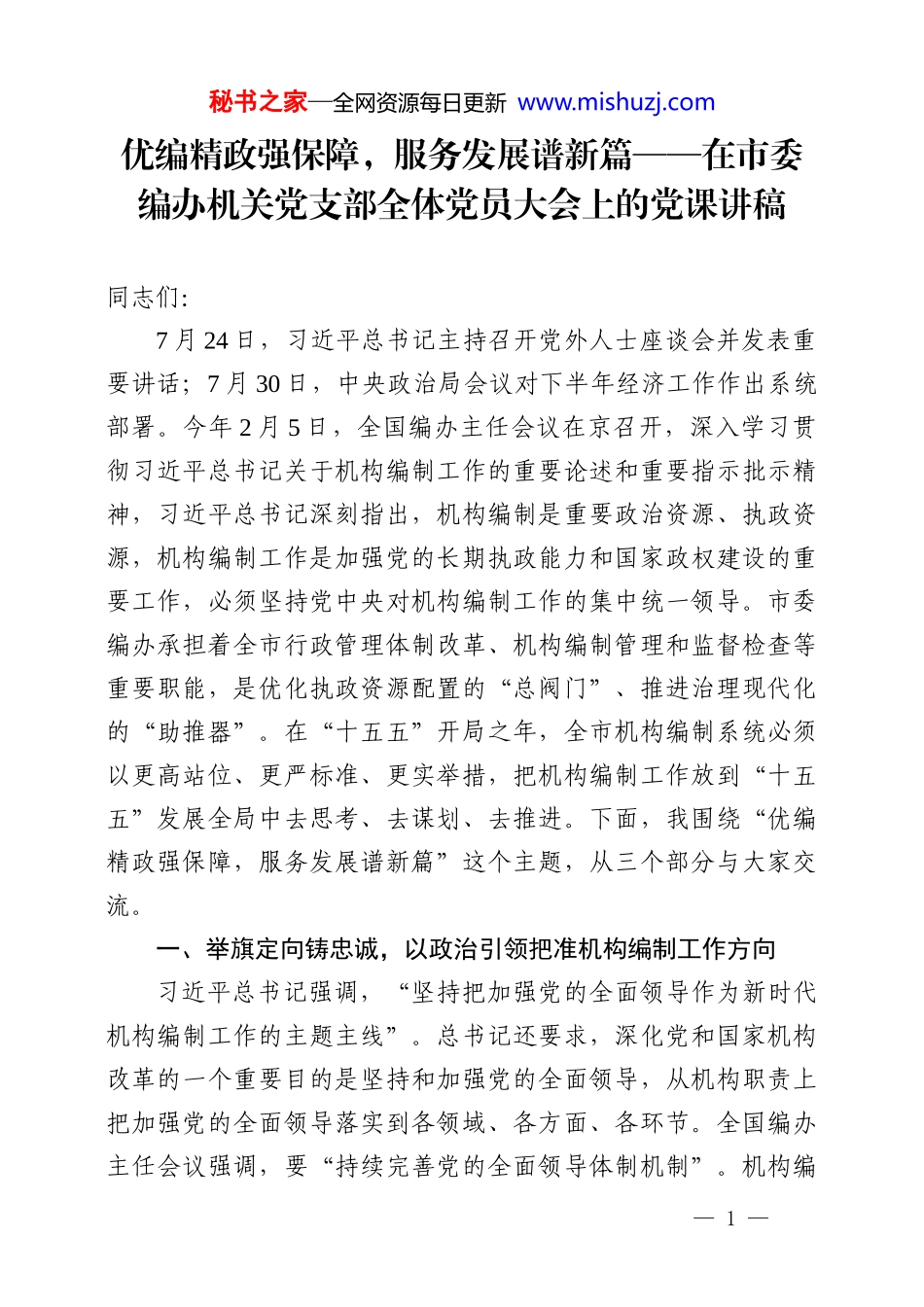 秘书之家—全网资源每日更新 www.mishuzj.com

优编精政强保障，服务发展谱新篇——在市委编办机关党支部全体党员大会上的党课讲稿

同志们:

7月24日，习近平总书记主持召开党外人士座谈会并发表重要讲话；7月30日，中央政治局会议对下半年经济工作作出系统部署。今年2月5日，全国编办主任会议在京召开，深入学习贯彻习近平总书记关于机构编制工作的重要论述和重要指示批示精神，习近平总书记深刻指出，机构编制是重要政治资源、执政资源，机构编制工作是加强党的长期执政能力和国家政权建设的重要工作，必须坚持党中央对机构编制工作的集中统一领导。市委编办承担着全市行政管理体制改革、机构编制管理和监督检查等重要职能，是优化执政资源配置的“总阀门”、推进治理现代化的“助推器”。在“十五五”开局之年，全市机构编制系统必须以更高站位、更严标准、更实举措，把机构编制工作放到“十五五”发展全局中去思考、去谋划、去推进。下面，我围绕“优编精政强保障，服务发展谱新篇”这个主题，从三个部分与大家交流。

一、举旗定向铸忠诚，以政治引领把准机构编制工作方向

习近平总书记强调，“坚持把加强党的全面领导作为新时代机构编制工作的主题主线”。总书记还要求，深化党和国家机构改革的一个重要目的是坚持和加强党的全面领导，从机构职责上把加强党的全面领导落实到各领域、各方面、各环节。全国编办主任会议强调，要“持续完善党的全面领导体制机制”。机构编

— 1 —